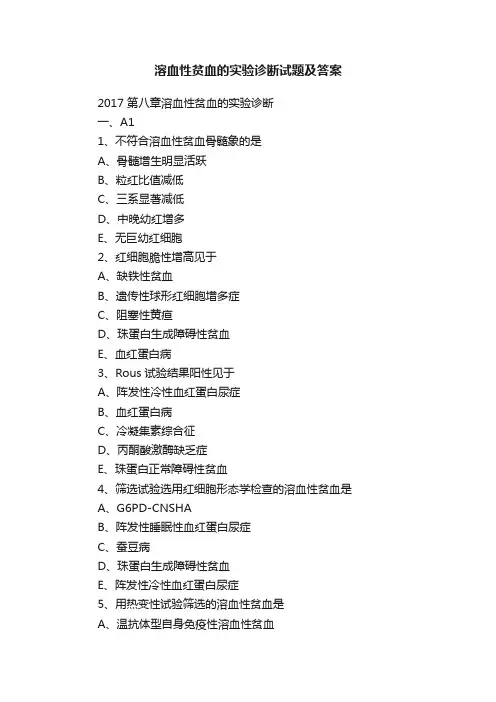 溶血性贫血的实验诊断试题及答案

2017 第八章溶血性贫血的实验诊断

一、A1

1、不符合溶血性贫血骨髓象的是

A、骨髓增生明显活跃

B、粒红比值减低

C、三系显著减低

D、中晚幼红增多

E、无巨幼红细胞

2、红细胞脆性增高见于

A、缺铁性贫血

B、遗传性球形红细胞增多症

C、阻塞性黄疸

D、珠蛋白生成障碍性贫血

E、血红蛋白病

3、Rous 试验结果阳性见于

A、阵发性冷性血红蛋白尿症

B、血红蛋白病

C、冷凝集素综合征

D、丙酮酸激酶缺乏症

E、珠蛋白正常障碍性贫血

4、筛选试验选用红细胞形态学检查的溶血性贫血是

A、G6PD-CNSHA

B、阵发性睡眠性血红蛋白尿症

C、蚕豆病

D、珠蛋白生成障碍性贫血

E、阵发性冷性血红蛋白尿症

5、用热变性试验筛选的溶血性贫血是

A、温抗体型自身免疫性溶血性贫血